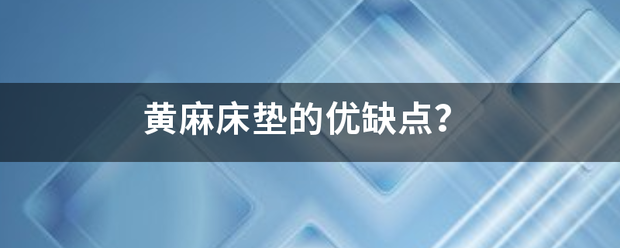 黄麻床垫的优缺点?